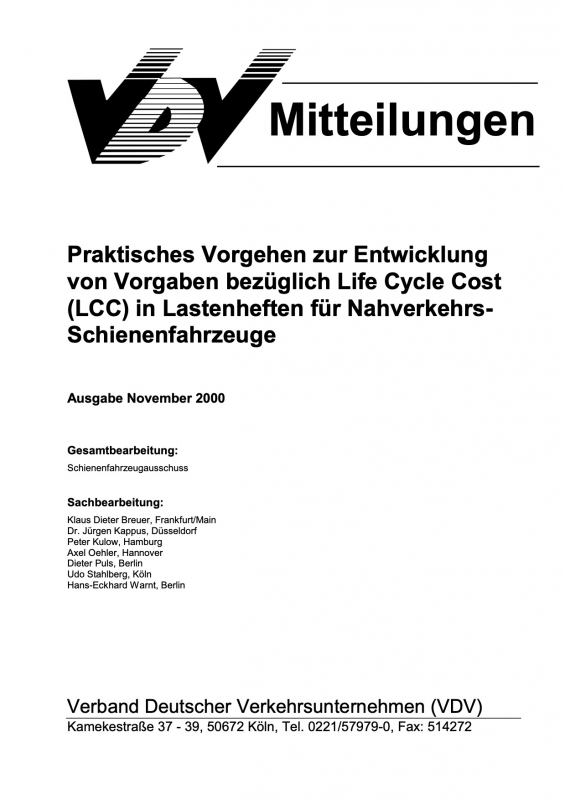 VDV Mitteilungen

Praktisches Vorgehen zur Entwicklung von Vorgaben bezüglich Life Cycle Cost (LCC) in Lastenheften für Nahverkehrs-Schienenfahrzeuge

Ausgabe November 2000

Gesamtbearbeitung:
Schienenfahrzeugausschuss

Sachbearbeitung:
Klaus Dieter Breuer, Frankfurt/Main
Dr. Jürgen Kappus, Düsseldorf
Peter Kulow, Hamburg
Axel Oehler, Hannover
Dieter Puls, Berlin
Udo Stahlberg, Köln
Hans-Eckhard Warnt, Berlin

Verband Deutscher Verkehrsunternehmen (VDV)
Kamekestraße 37 - 39, 50672 Köln, Tel. 0221/57979-0, Fax: 514272